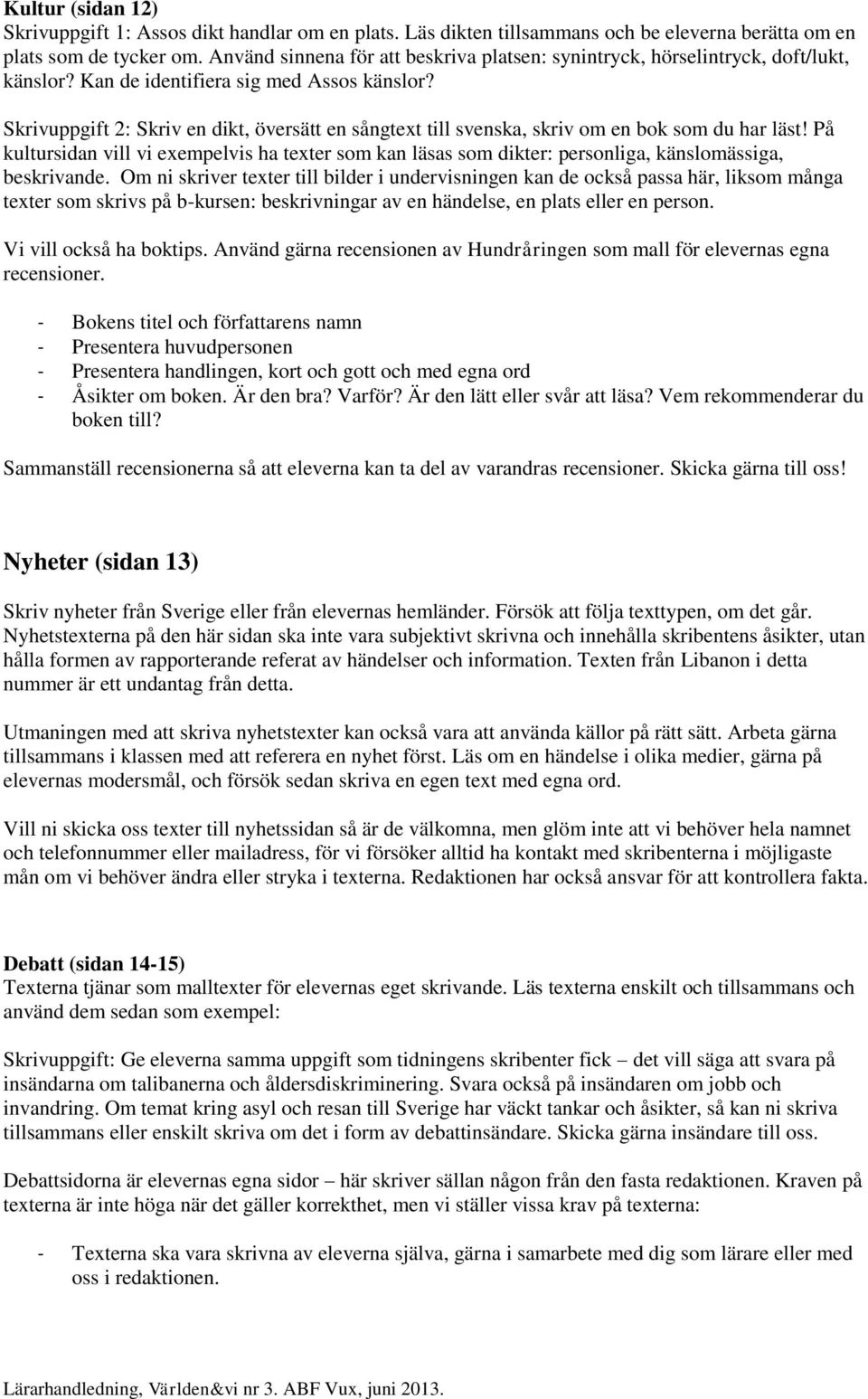 Kultur (sidan 12)
Skrivuppgift 1: Assos dikt handlar om en plats. Läs dikten tillsammans och be eleverna berätta om en plats som de tycker om. Använd sinnena för att beskriva platsen: synintryck, hörselintryck, doft/lukt, känslor? Kan de identifiera sig med Assos känslor?

Skrivuppgift 2: Skriv en dikt, översätt en sångtext till svenska, skriv om en bok som du har läst! På kultursidan vill vi exempelvis ha texter som kan läsas som dikter: personliga, känslomässiga, beskrivande. Om ni skriver texter till bilder i undervisningen kan de också passa här, liksom många texter som skrivs på b-kursen: beskrivningar av en händelse, en plats eller en person.

Vi vill också ha boktips. Använd gärna recensionen av Hundråringen som mall för elevernas egna recensioner.

- Bokens titel och författarens namn
- Presentera huvudpersonen
- Presentera handlingen, kort och gott och med egna ord
- Åsikter om boken. Är den bra? Varför? Är den lätt eller svår att läsa? Vem rekommenderar du boken till?

Sammanställ recensionerna så att eleverna kan ta del av varandras recensioner. Skicka gärna till oss!

Nyheter (sidan 13)

Skriv nyheter från Sverige eller från elevernas hemländer. Försök att följa texttypen, om det går. Nyhetstexterna på den här sidan ska inte vara subjektivt skrivna och innehålla skribentens åsikter, utan hålla formen av rapporterande referat av händelser och information. Texten från Libanon i detta nummer är ett undantag från detta.

Utmaningen med att skriva nyhetstexter kan också vara att använda källor på rätt sätt. Arbeta gärna tillsammans i klassen med att referera en nyhet först. Läs om en händelse i olika medier, gärna på elevernas modersmål, och försök sedan skriva en egen text med egna ord.

Vill ni skicka oss texter till nyhetssidan så är de välkomna, men glöm inte att vi behöver hela namnet och telefonnummer eller mailadress, för vi försöker alltid ha kontakt med skribenterna i möjligaste mån om vi behöver ändra eller stryka i texterna. Redaktionen har också ansvar för att kontrollera fakta.

Debatt (sidan 14-15)
Texterna tjänar som malltexter för elevernas eget skrivande. Läs texterna enskilt och tillsammans och använd dem sedan som exempel:

Skrivuppgift: Ge eleverna samma uppgift som tidningens skribenter fick – det vill säga att svara på insändarna om talibanerna och åldersdiskriminering. Svara också på insändaren om jobb och invandring. Om temat kring asyl och resan till Sverige har väckt tankar och åsikter, så kan ni skriva tillsammans eller enskilt skriva om det i form av debattinsändare. Skicka gärna insändare till oss.

Debattsidorna är elevernas egna sidor – här skriver sällan någon från den fasta redaktionen. Kraven på texterna är inte höga när det gäller korrekthet, men vi ställer vissa krav på texterna:

- Texterna ska vara skrivna av eleverna själva, gärna i samarbete med dig som lärare eller med oss i redaktionen.

Lärarhandledning, Världen&vi nr 3. ABF Vux, juni 2013.